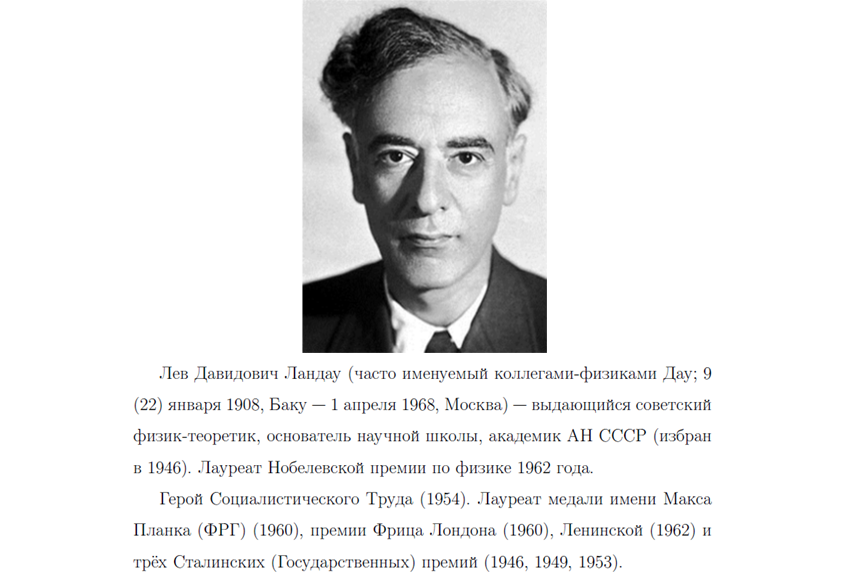 Лев Давидович Ландау (часто именуемый коллегами-физиками Дау; 9 (22) января 1908, Баку — 1 апреля 1968, Москва) — выдающийся советский физик-теоретик, основатель научной школы, академик АН СССР (избран в 1946). Лауреат Нобелевской премии по физике 1962 года.

Герой Социалистического Труда (1954). Лауреат медали имени Макса Планка (ФРГ) (1960), премии Фрица Лондона (1960), Ленинской (1962) и трёх Сталинских (Государственных) премий (1946, 1949, 1953).